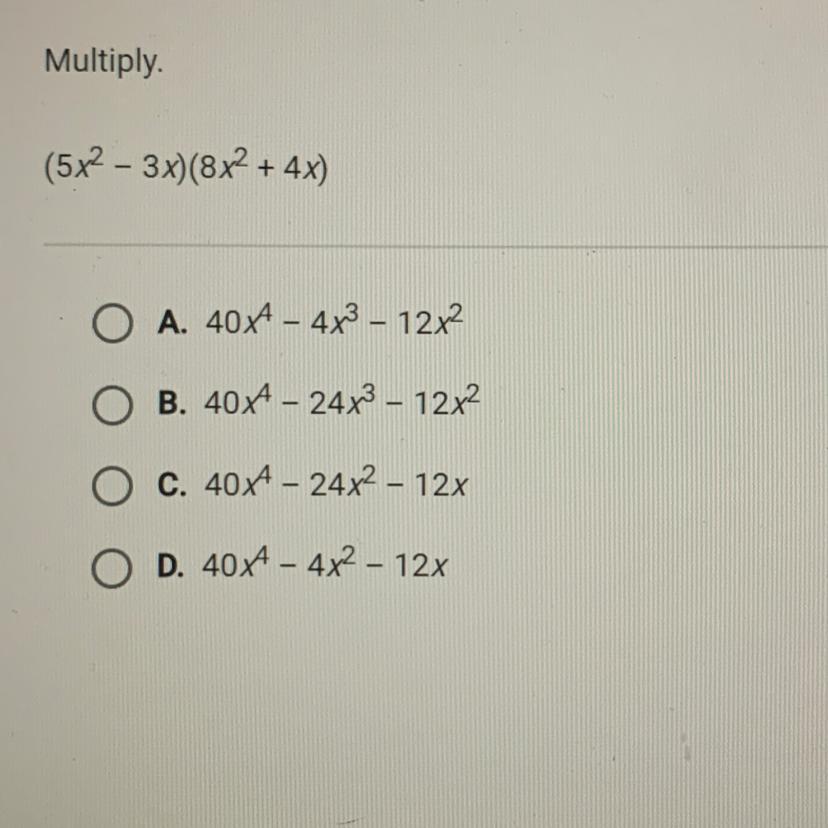 Multiply.

$(5x^2 - 3x)(8x^2 + 4x)$

A. $40x^4 - 4x^3 - 12x^2$

B. $40x^4 - 24x^3 - 12x^2$

C. $40x^4 - 24x^2 - 12x$

D. $40x^4 - 4x^2 - 12x$